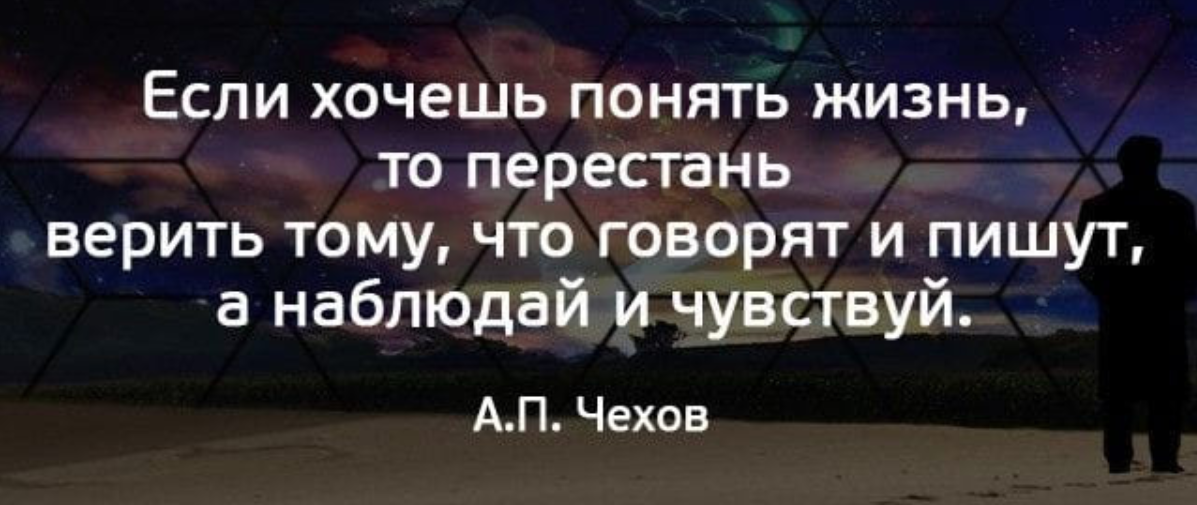 Если хочешь понять жизнь, то перестань верить тому, что говорят и пишут, а наблюдай и чувствуй.

А.П. Чехов